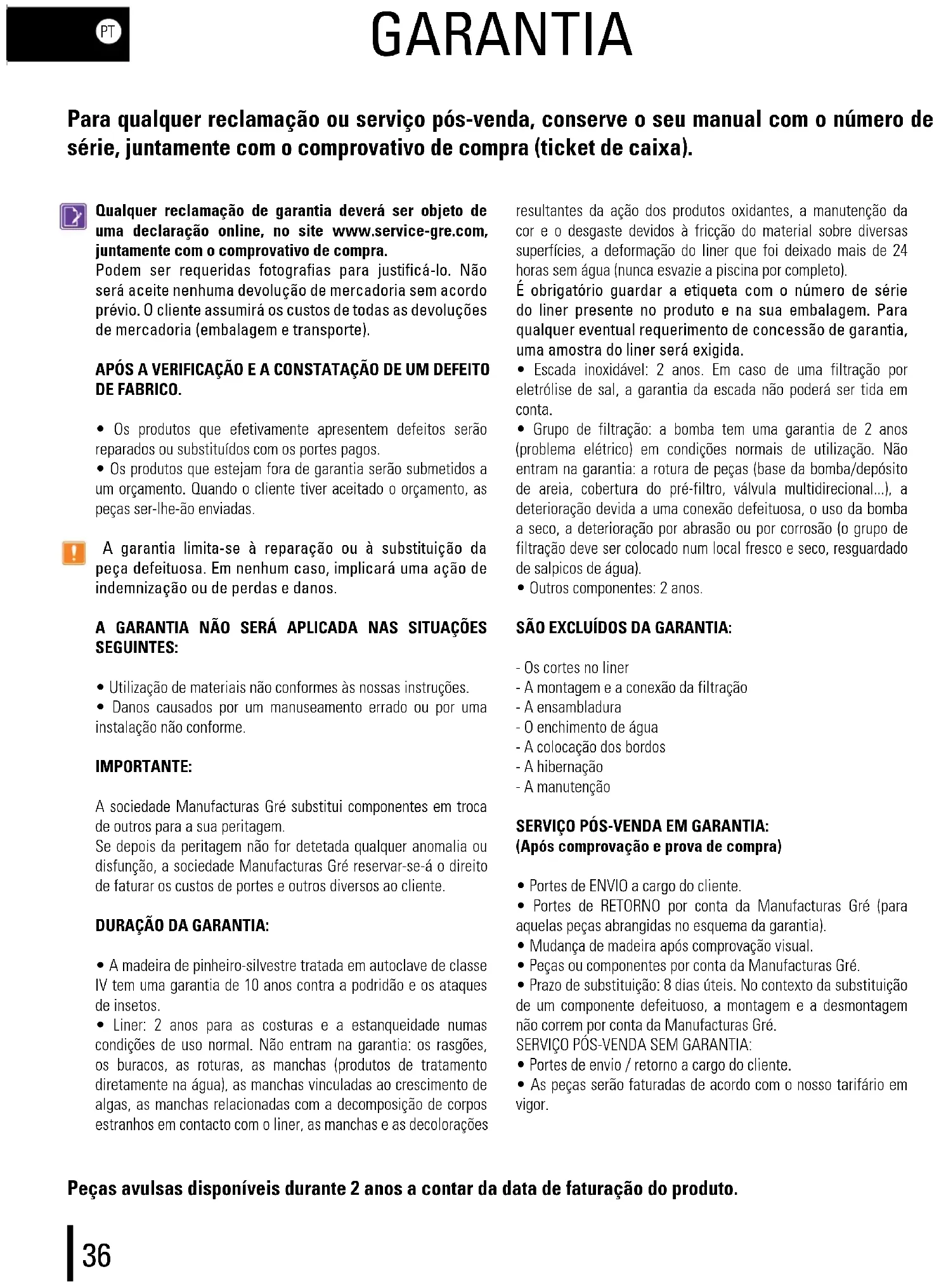 PT

GARANTIA

Para qualquer reclamação ou serviço pós-venda, conserve o seu manual com o número de série, juntamente com o comprovativo de compra (ticket de caixa).

Qualquer reclamação de garantia deverá ser objeto de uma declaração online, no site www.service-gre.com, juntamente com o comprovativo de compra.
Podem ser requeridas fotografias para justificá-lo. Não será aceite nenhuma devolução de mercadoria sem acordo prévio. O cliente assumirá os custos de todas as devoluções de mercadoria (embalagem e transporte).

APÓS A VERIFICAÇÃO E A CONSTATAÇÃO DE UM DEFEITO DE FABRICO.

• Os produtos que efetivamente apresentem defeitos serão reparados ou substituídos com os portes pagos.
• Os produtos que estejam fora de garantia serão submetidos a um orçamento. Quando o cliente tiver aceitado o orçamento, as peças ser-lhe-ão enviadas.

A garantia limita-se à reparação ou à substituição da peça defeituosa. Em nenhum caso, implicará uma ação de indemnização ou de perdas e danos.

A GARANTIA NÃO SERÁ APLICADA NAS SITUAÇÕES SEGUINTES:

• Utilização de materiais não conformes às nossas instruções.
• Danos causados por um manuseamento errado ou por uma instalação não conforme.

IMPORTANTE:

A sociedade Manufacturas Gré substitui componentes em troca de outros para a sua peritagem.
Se depois da peritagem não for detetada qualquer anomalia ou disfunção, a sociedade Manufacturas Gré reservar-se-á o direito de faturar os custos de portes e outros diversos ao cliente.

DURAÇÃO DA GARANTIA:

• A madeira de pinheiro-silvestre tratada em autoclave de classe IV tem uma garantia de 10 anos contra a podridão e os ataques de insetos.
• Liner: 2 anos para as costuras e a estanqueidade numas condições de uso normal. Não entram na garantia: os rasgões, os buracos, as roturas, as manchas (produtos de tratamento diretamente na água), as manchas vinculadas ao crescimento de algas, as manchas relacionadas com a decomposição de corpos estranhos em contacto com o liner, as manchas e as decolorações resultantes da ação dos produtos oxidantes, a manutenção da cor e o desgaste devidos à fricção do material sobre diversas superfícies, a deformação do liner que foi deixado mais de 24 horas sem água (nunca esvazie a piscina por completo).
É obrigatório guardar a etiqueta com o número de série do liner presente no produto e na sua embalagem. Para qualquer eventual requerimento de concessão de garantia, uma amostra do liner será exigida.
• Escada inoxidável: 2 anos. Em caso de uma filtração por eletrólise de sal, a garantia da escada não poderá ser tida em conta.
• Grupo de filtração: a bomba tem uma garantia de 2 anos (problema elétrico) em condições normais de utilização. Não entram na garantia: a rotura de peças (base da bomba/depósito de areia, cobertura do pré-filtro, válvula multidirecional...), a deterioração devida a uma conexão defeituosa, o uso da bomba a seco, a deterioração por abrasão ou por corrosão (o grupo de filtração deve ser colocado num local fresco e seco, resguardado de salpicos de água).
• Outros componentes: 2 anos.

SÃO EXCLUÍDOS DA GARANTIA:

- Os cortes no liner
- A montagem e a conexão da filtração
- A ensambladura
- O enchimento de água
- A colocação dos bordos
- A hibernação
- A manutenção

SERVIÇO PÓS-VENDA EM GARANTIA:
(Após comprovação e prova de compra)

• Portes de ENVIO a cargo do cliente.
• Portes de RETORNO por conta da Manufacturas Gré (para aquelas peças abrangidas no esquema da garantia).
• Mudança de madeira após comprovação visual.
• Peças ou componentes por conta da Manufacturas Gré.
• Prazo de substituição: 8 dias úteis. No contexto da substituição de um componente defeituoso, a montagem e a desmontagem não correm por conta da Manufacturas Gré.
SERVIÇO PÓS-VENDA SEM GARANTIA:
• Portes de envio / retorno a cargo do cliente.
• As peças serão faturadas de acordo com o nosso tarifário em vigor.

Peças avulsas disponíveis durante 2 anos a contar da data de faturação do produto.

36